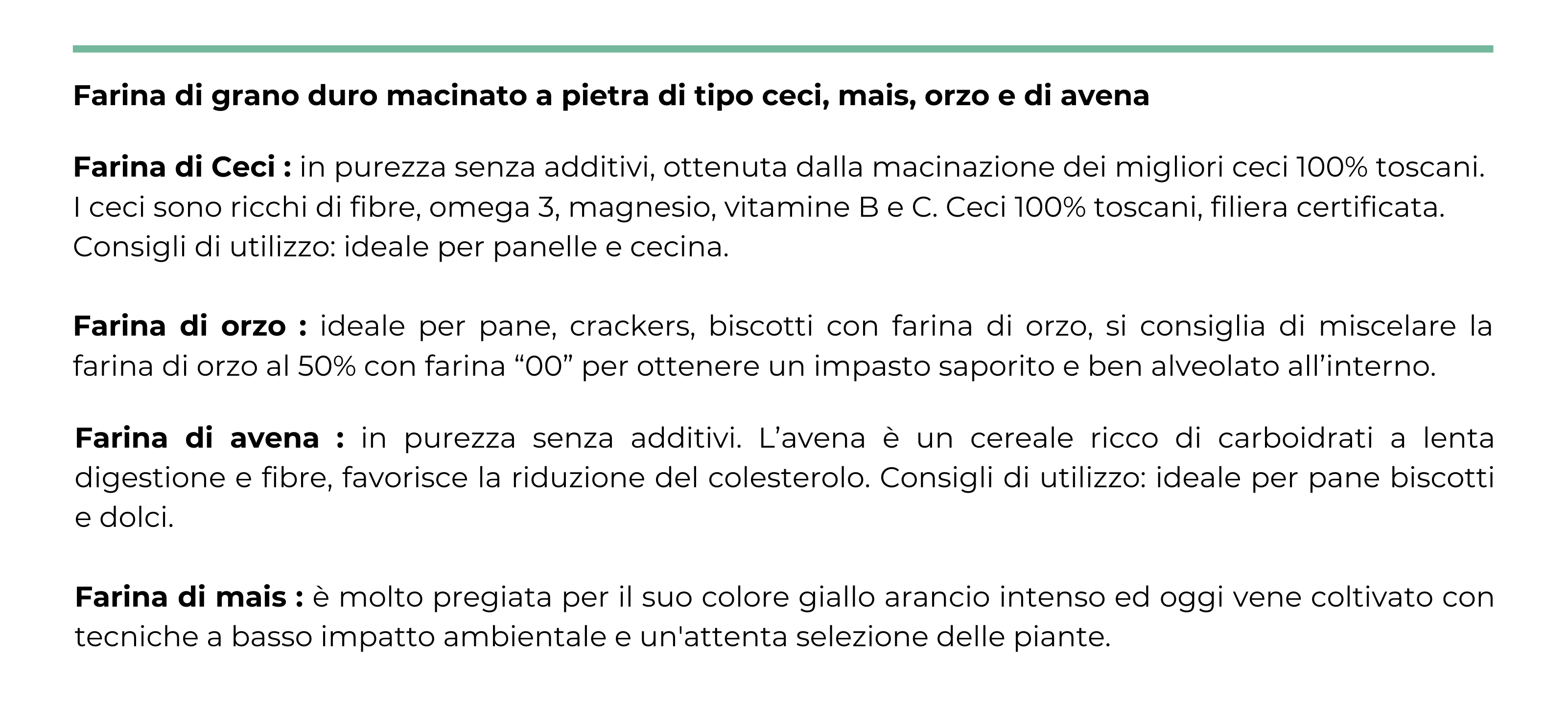 Farina di grano duro macinato a pietra di tipo ceci, mais, orzo e di avena

Farina di Ceci : in purezza senza additivi, ottenuta dalla macinazione dei migliori ceci 100% toscani. I ceci sono ricchi di fibre, omega 3, magnesio, vitamine B e C. Ceci 100% toscani, filiera certificata. Consigli di utilizzo: ideale per panelle e cecina.

Farina di orzo : ideale per pane, crackers, biscotti con farina di orzo, si consiglia di miscelare la farina di orzo al 50% con farina “00” per ottenere un impasto saporito e ben alveolato all’interno.

Farina di avena : in purezza senza additivi. L’avena è un cereale ricco di carboidrati a lenta digestione e fibre, favorisce la riduzione del colesterolo. Consigli di utilizzo: ideale per pane biscotti e dolci.

Farina di mais : è molto pregiata per il suo colore giallo arancio intenso ed oggi vene coltivato con tecniche a basso impatto ambientale e un'attenta selezione delle piante.